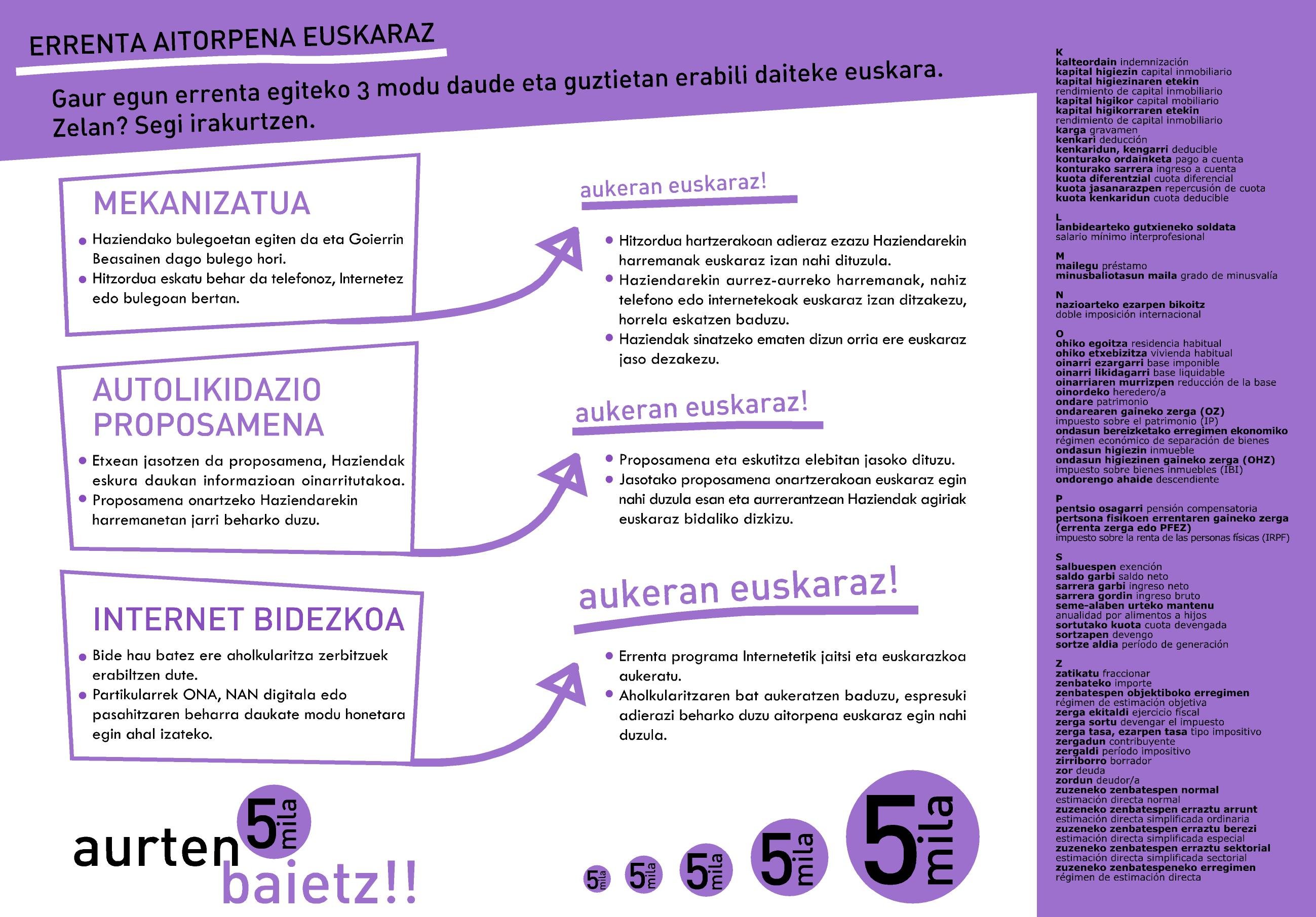 ERRENTA AITORPENA EUSKARAZ

Gaur egun errenta egiteko 3 modu daude eta guztietan erabili daiteke euskara. Zelan? Segi irakurtzen.

MEKANIZATUA

• Haziendako bulegoetan egiten da eta Goierrin Beasainen dago bulego hori.
• Hitzordua eskatu behar da telefonoz, Internetez edo bulegoan bertan.

aukeran euskaraz!

• Hitzordua hartzerakoan adieraz ezazu Haziendarekin harremanak euskaraz izan nahi dituzula.
• Haziendarekin aurrez-aurreko harremanak, nahiz telefono edo internetekoak euskaraz izan ditzakezu, horrela eskatzen baduzu.
• Haziendak sinatzeko ematen dizun orria ere euskaraz jaso dezakezu.

AUTOLIKIDAZIO PROPOSAMENA

• Etxean jasotzen da proposamena, Haziendak eskura daukan informazioan oinarritutakoa.
• Proposamena onartzeko Haziendarekin harremanetan jarri beharko duzu.

aukeran euskaraz!

• Proposamena eta eskutitza elebitan jasoko dituzu.
• Jasotako proposamena onartzerakoan euskaraz egin nahi duzula esan eta aurrerantzean Haziendak agiriak euskaraz bidaliko dizkizu.

INTERNET BIDEZKOA

• Bide hau batez ere aholkularitza zerbitzuek erabiltzen dute.
• Partikularrek ONA, NAN digitala edo pasahitzaren beharra daukate modu honetara egin ahal izateko.

aukeran euskaraz!

• Errenta programa Internetetik jaitsi eta euskarazkoa aukeratu.
• Aholkularitzaren bat aukeratzen baduzu, espresuki adierazi beharko duzu aitorpena euskaraz egin nahi duzula.

aurten 5 mila baietz!!

5 mila 5 mila 5 mila 5 mila 5 mila

K
kalteordain indemnización
kapital higiezin capital inmobiliario
kapital higiezinaren etekin
rendimiento de capital inmobiliario
kapital higikor capital mobiliario
kapital higikorraren etekin
rendimiento de capital inmobiliario
karga gravamen
kenkari deducción
kenkaridun, kengarri deducible
konturako ordainketa pago a cuenta
konturako sarrera ingreso a cuenta
kuota diferentzial cuota diferencial
kuota jasanarazpen repercusión de cuota
kuota kenkaridun cuota deducible

L
lanbidearteko gutxieneko soldata
salario mínimo interprofesional

M
mailegu préstamo
minusbaliotasun maila grado de minusvalía

N
nazioarteko ezarpen bikoitz
doble imposición internacional

O
ohiko egoitza residencia habitual
ohiko etxebizitza vivienda habitual
oinarri ezargarri base imponible
oinarri likidagarri base liquidable
oinarriaren murrizpen reducción de la base
oinordeko heredero/a
ondare patrimonio
ondarearen gaineko zerga (OZ)
impuesto sobre el patrimonio (IP)
ondasun bereizketako erregimen ekonomiko
régimen económico de separación de bienes
ondasun higiezin inmueble
ondasun higiezinen gaineko zerga (OHZ)
impuesto sobre bienes inmuebles (IBI)
ondorengo ahaide descendiente

P
pentsio osagarri pensión compensatoria
pertsona fisikoen errentaren gaineko zerga (errenta zerga edo PFEZ)
impuesto sobre la renta de las personas físicas (IRPF)

S
salbuespen exención
saldo garbi saldo neto
sarrera garbi ingreso neto
sarrera gordin ingreso bruto
seme-alaben urteko mantenu
anualidad por alimentos a hijos
sortutako kuota cuota devengada
sortzapen devengo
sortze aldia período de generación

Z
zatikatu fraccionar
zenbateko importe
zenbatespen objektiboko erregimen
régimen de estimación objetiva
zerga ekitaldi ejercicio fiscal
zerga sortu devengar el impuesto
zerga tasa, ezarpen tasa tipo impositivo
zergadun contribuyente
zergaldi período impositivo
zirriborro borrador
zor deuda
zordun deudor/a
zuzeneko zenbatespen normal
estimación directa normal
zuzeneko zenbatespen erraztu arrunt
estimación directa simplificada ordinaria
zuzeneko zenbatespen erraztu berezi
estimación directa simplificada especial
zuzeneko zenbatespen erraztu sektorial
estimación directa simplificada sectorial
zuzeneko zenbatespeneko erregimen
régimen de estimación directa